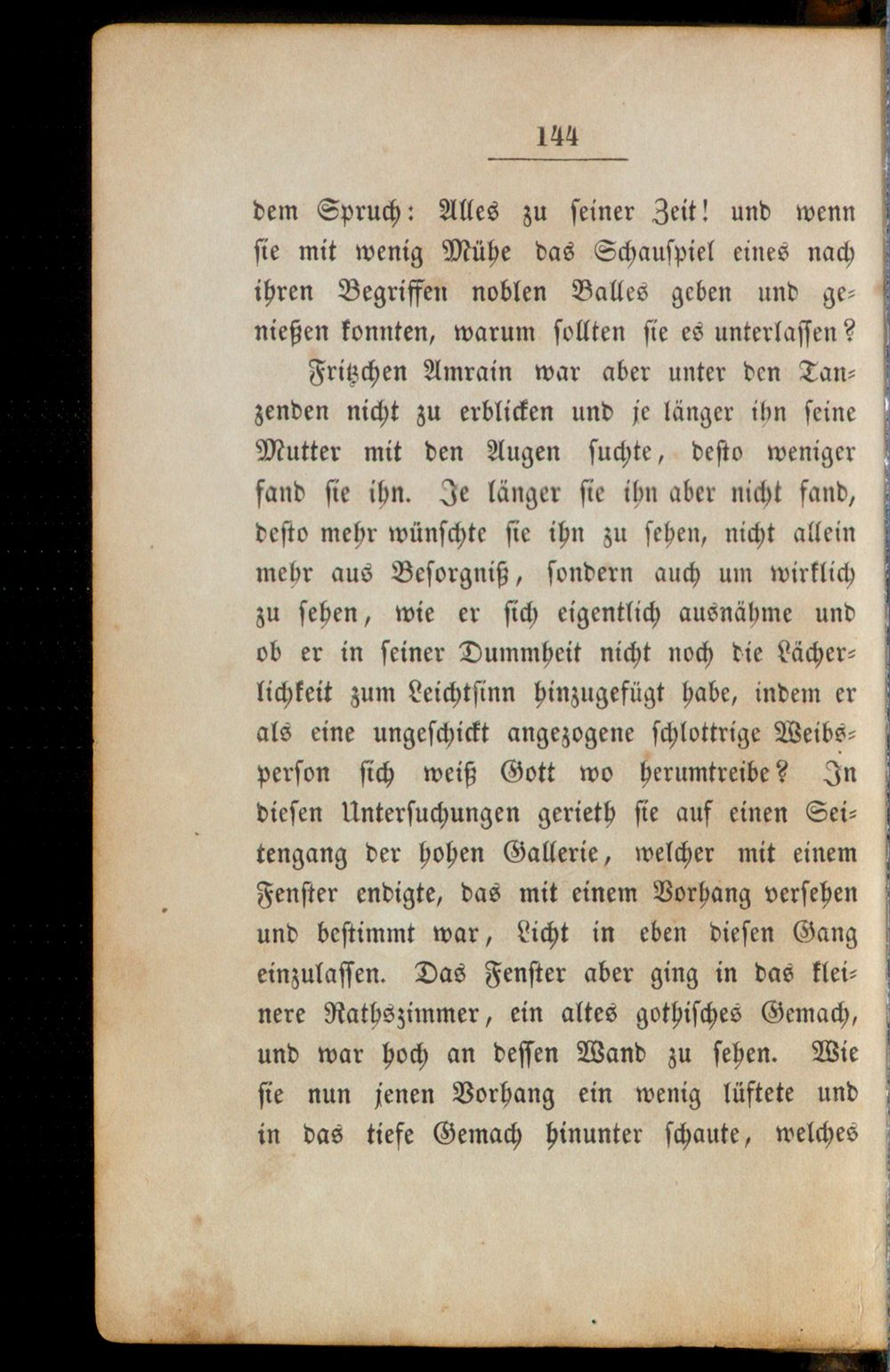 144

dem Spruch: Alles zu seiner Zeit! und wenn sie mit wenig Mühe das Schauspiel eines nach ihren Begriffen noblen Balles geben und genießen konnten, warum sollten sie es unterlassen?

Fritzchen Amrain war aber unter den Tanzenden nicht zu erblicken und je länger ihn seine Mutter mit den Augen suchte, desto weniger fand sie ihn. Je länger sie ihn aber nicht fand, desto mehr wünschte sie ihn zu sehen, nicht allein mehr aus Besorgniß, sondern auch um wirklich zu sehen, wie er sich eigentlich ausnähme und ob er in seiner Dummheit nicht noch die Lächerlichkeit zum Leichtsinn hinzugefügt habe, indem er als eine ungeschickt angezogene schlottrige Weibsperson sich weiß Gott wo herumtreibe? In diesen Untersuchungen gerieth sie auf einen Seitengang der hohen Gallerie, welcher mit einem Fenster endigte, das mit einem Vorhang versehen und bestimmt war, Licht in eben diesen Gang einzulassen. Das Fenster aber ging in das kleinere Rathszimmer, ein altes gothisches Gemach, und war hoch an dessen Wand zu sehen. Wie sie nun jenen Vorhang ein wenig lüftete und in das tiefe Gemach hinunter schaute, welches